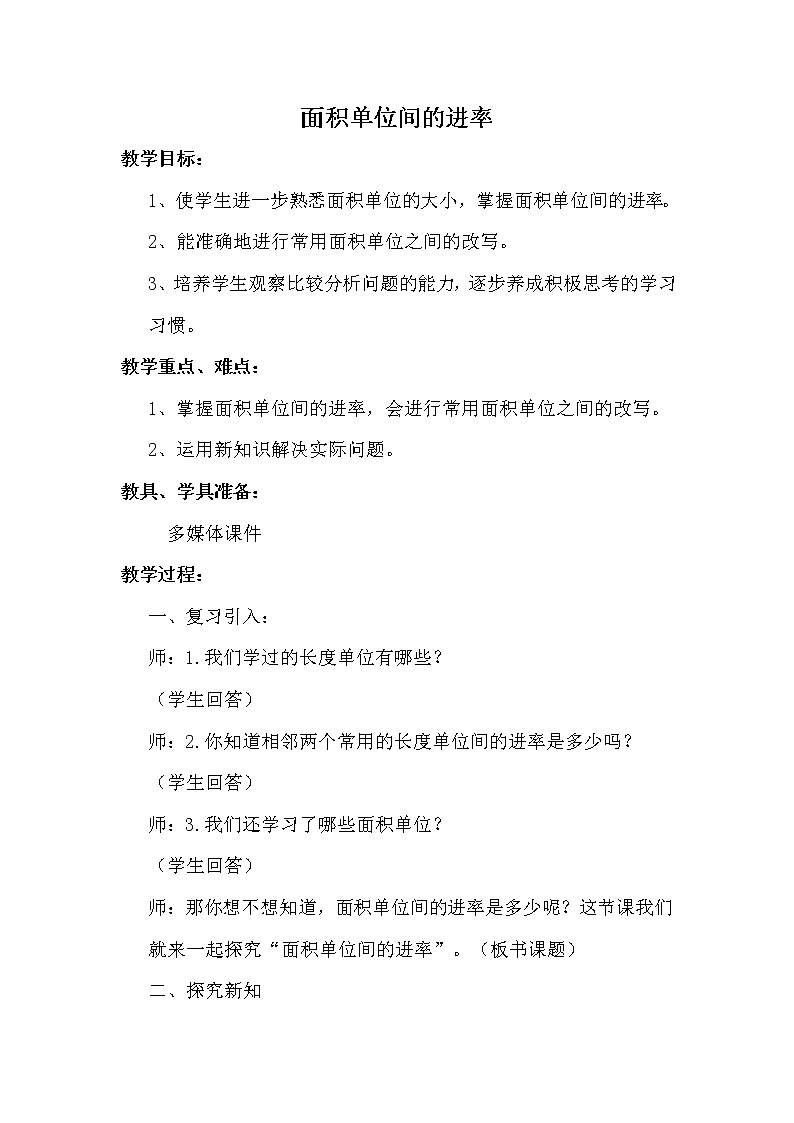 面积单位间的进率

教学目标：

1、使学生进一步熟悉面积单位的大小，掌握面积单位间的进率。

2、能准确地进行常用面积单位之间的改写。

3、培养学生观察比较分析问题的能力，逐步养成积极思考的学习习惯。

教学重点、难点：

1、掌握面积单位间的进率，会进行常用面积单位之间的改写。

2、运用新知识解决实际问题。

教具、学具准备：

多媒体课件

教学过程：

一、复习引入：

师：1.我们学过的长度单位有哪些？

（学生回答）

师：2.你知道相邻两个常用的长度单位间的进率是多少吗？

（学生回答）

师：3.我们还学习了哪些面积单位？

（学生回答）

师：那你想不想知道，面积单位间的进率是多少呢？这节课我们就来一起探究“面积单位间的进率”。（板书课题）

二、探究新知